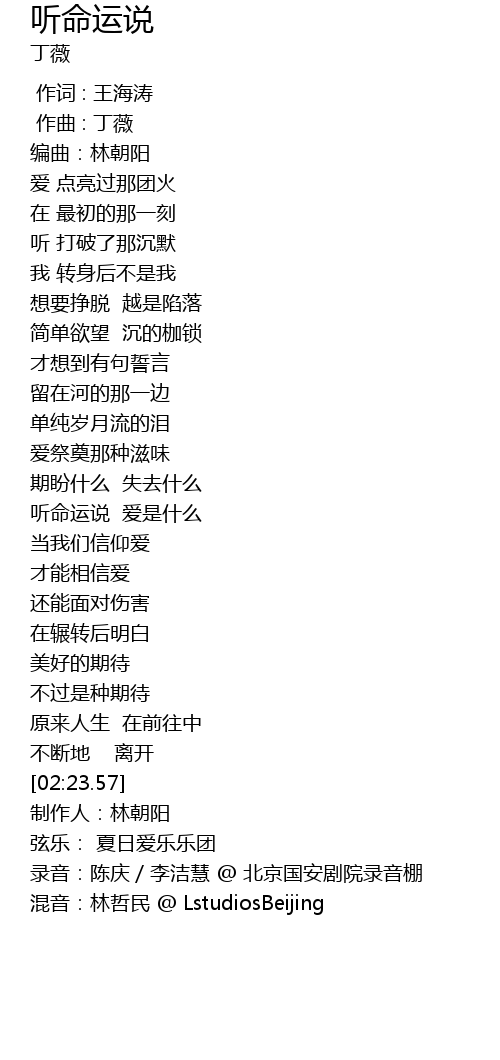 听命运说
丁薇

作词 : 王海涛
作曲 : 丁薇
编曲：林朝阳
爱 点亮过那团火
在 最初的那一刻
听 打破了那沉默
我 转身后不是我
想要挣脱 越是陷落
简单欲望 沉的枷锁
才想到有句誓言
留在河的那一边
单纯岁月流的泪
爱祭奠那种滋味
期盼什么 失去什么
听命运说 爱是什么
当我们信仰爱
才能相信爱
还能面对伤害
在辗转后明白
美好的期待
不过是种期待
原来人生 在前往中
不断地 离开
[02:23.57]
制作人：林朝阳
弦乐： 夏日爱乐乐团
录音：陈庆 / 李洁慧 @ 北京国安剧院录音棚
混音：林哲民 @ LstudiosBeijing